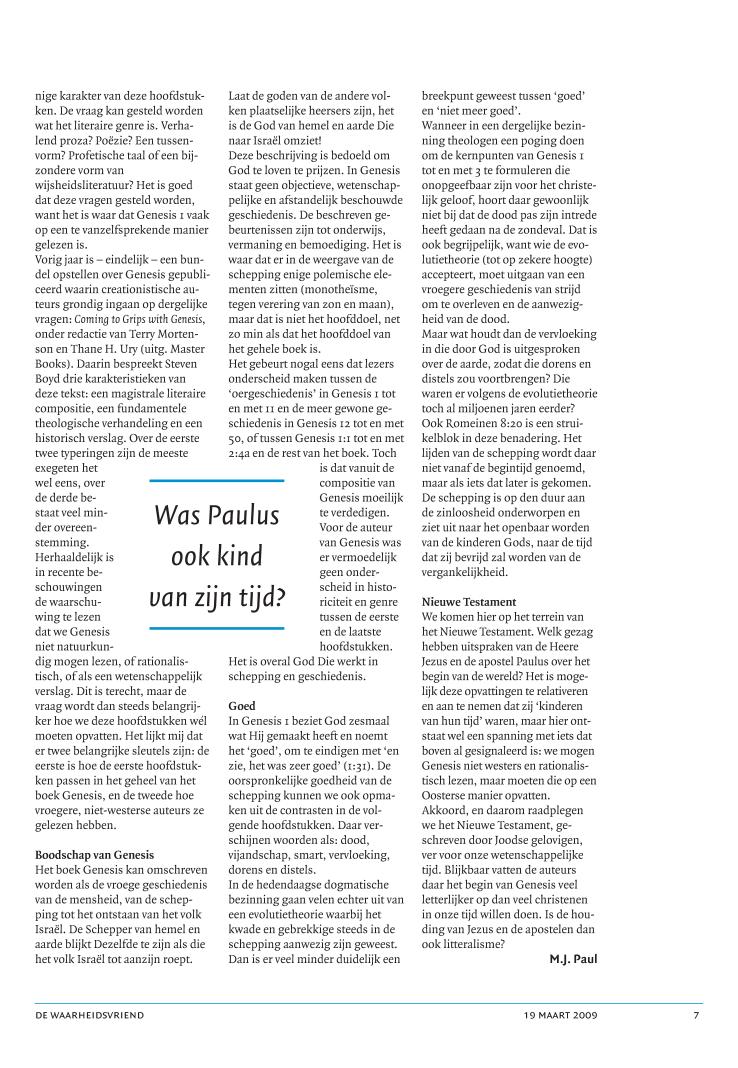 nige karakter van deze hoofdstukken. De vraag kan gesteld worden wat het literaire genre is. Verhalend proza? Poëzie? Een tussenvorm? Profetische taal of een bijzondere vorm van wijsheidsliteratuur? Het is goed dat deze vragen gesteld worden, want het is waar dat Genesis 1 vaak op een te vanzelfsprekende manier gelezen is.

Vorig jaar is – eindelijk – een bundel opstellen over Genesis gepubliceerd waarin creationistische auteurs grondig ingaan op dergelijke vragen: Coming to Grips with Genesis, onder redactie van Terry Mortenson en Thane H. Ury (uitg. Master Books). Daarin bespreekt Steven Boyd drie karakteristieken van deze tekst: een magistrale literaire compositie, een fundamentele theologische verhandeling en een historisch verslag. Over de eerste twee typeringen zijn de meeste exegeten het wel eens, over de derde bestaat veel minder overeenstemming. Herhaaldelijk is in recente beschouwingen de waarschuwing te lezen dat we Genesis niet natuurkundig mogen lezen, of rationalistisch, of als een wetenschappelijk verslag. Dit is terecht, maar de vraag wordt dan steeds belangrijker hoe we deze hoofdstukken wél moeten opvatten. Het lijkt mij dat er twee belangrijke sleutels zijn: de eerste is hoe de eerste hoofdstukken passen in het geheel van het boek Genesis, en de tweede hoe vroegere, niet-westerse auteurs ze gelezen hebben.

Boodschap van Genesis
Het boek Genesis kan omschreven worden als de vroege geschiedenis van de mensheid, van de schepping tot het ontstaan van het volk Israël. De Schepper van hemel en aarde blijkt Dezelfde te zijn als die het volk Israël tot aanzijn roept.

Laat de goden van de andere volken plaatselijke heersers zijn, het is de God van hemel en aarde Die naar Israël omziet!
Deze beschrijving is bedoeld om God te loven te prijzen. In Genesis staat geen objectieve, wetenschappelijke en afstandelijk beschouwde geschiedenis. De beschreven gebeurtenissen zijn tot onderwijs, vermaning en bemoediging. Het is waar dat er in de weergave van de schepping enige polemische elementen zitten (monotheïsme, tegen verering van zon en maan), maar dat is niet het hoofddoel, net zo min als dat het hoofddoel van het gehele boek is.
Het gebeurt nogal eens dat lezers onderscheid maken tussen de 'oergeschiedenis' in Genesis 1 tot en met 11 en de meer gewone geschiedenis in Genesis 12 tot en met 50, of tussen Genesis 1:1 tot en met 2:4a en de rest van het boek. Toch is dat vanuit de compositie van Genesis moeilijk te verdedigen. Voor de auteur van Genesis was er vermoedelijk geen onderscheid in historiciteit en genre tussen de eerste en de laatste hoofdstukken. Het is overal God Die werkt in schepping en geschiedenis.

Was Paulus ook kind van zijn tijd?

Goed
In Genesis 1 beziet God zesmaal wat Hij gemaakt heeft en noemt het 'goed', om te eindigen met 'en zie, het was zeer goed' (1:31). De oorspronkelijke goedheid van de schepping kunnen we ook opmaken uit de contrasten in de volgende hoofdstukken. Daar verschijnen woorden als: dood, vijandschap, smart, vervloeking, dorens en distels.
In de hedendaagse dogmatische bezinning gaan velen echter uit van een evolutietheorie waarbij het kwade en gebrekkige steeds in de schepping aanwezig zijn geweest. Dan is er veel minder duidelijk een

breekpunt geweest tussen 'goed' en 'niet meer goed'.
Wanneer in een dergelijke bezinning theologen een poging doen om de kernpunten van Genesis 1 tot en met 3 te formuleren die onopgeefbaar zijn voor het christelijk geloof, hoort daar gewoonlijk niet bij dat de dood pas zijn intrede heeft gedaan na de zondeval. Dat is ook begrijpelijk, want wie de evolutietheorie (tot op zekere hoogte) accepteert, moet uitgaan van een vroegere geschiedenis van strijd om te overleven en de aanwezigheid van de dood.
Maar wat houdt dan de vervloeking in die door God is uitgesproken over de aarde, zodat die dorens en distels zou voortbrengen? Die waren er volgens de evolutietheorie toch al miljoenen jaren eerder? Ook Romeinen 8:20 is een struikelblok in deze benadering. Het lijden van de schepping wordt daar niet vanaf de begintijd genoemd, maar als iets dat later is gekomen. De schepping is op den duur aan de zinloosheid onderworpen en ziet uit naar het openbaar worden van de kinderen Gods, naar de tijd dat zij bevrijd zal worden van de vergankelijkheid.

Nieuwe Testament
We komen hier op het terrein van het Nieuwe Testament. Welk gezag hebben uitspraken van de Heere Jezus en de apostel Paulus over het begin van de wereld? Het is mogelijk deze opvattingen te relativeren en aan te nemen dat zij 'kinderen van hun tijd' waren, maar hier ontstaat wel een spanning met iets dat boven al gesignaleerd is: we mogen Genesis niet westers en rationalistisch lezen, maar moeten die op een Oosterse manier opvatten.
Akkoord, en daarom raadplegen we het Nieuwe Testament, geschreven door Joodse gelovigen, ver voor onze wetenschappelijke tijd. Blijkbaar vatten de auteurs daar het begin van Genesis veel letterlijker op dan veel christenen in onze tijd willen doen. Is de houding van Jezus en de apostelen dan ook litteralisme?
M.J. Paul

DE WAARHEIDSVRIEND 19 MAART 2009 7